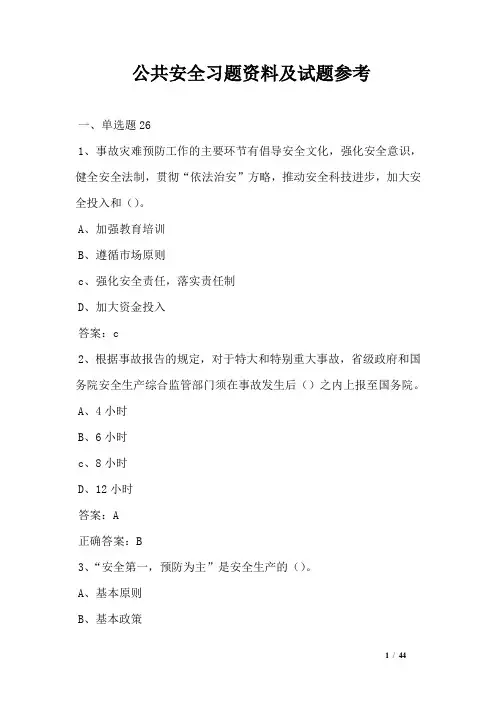 公共安全习题资料及试题参考

一、单选题 26

1、事故灾难预防工作的主要环节有倡导安全文化，强化安全意识，健全安全法制，贯彻“依法治安”方略，推动安全科技进步，加大安全投入和（）。

A、加强教育培训

B、遵循市场原则

c、强化安全责任，落实责任制

D、加大资金投入

答案：c

2、根据事故报告的规定，对于特大和特别重大事故，省级政府和国务院安全生产综合监管部门须在事故发生后（）之内上报至国务院。

A、4 小时

B、6 小时

c、8 小时

D、12 小时

答案：A

正确答案：B

3、“安全第一，预防为主”是安全生产的（）。

A、基本原则

B、基本政策

1 / 44